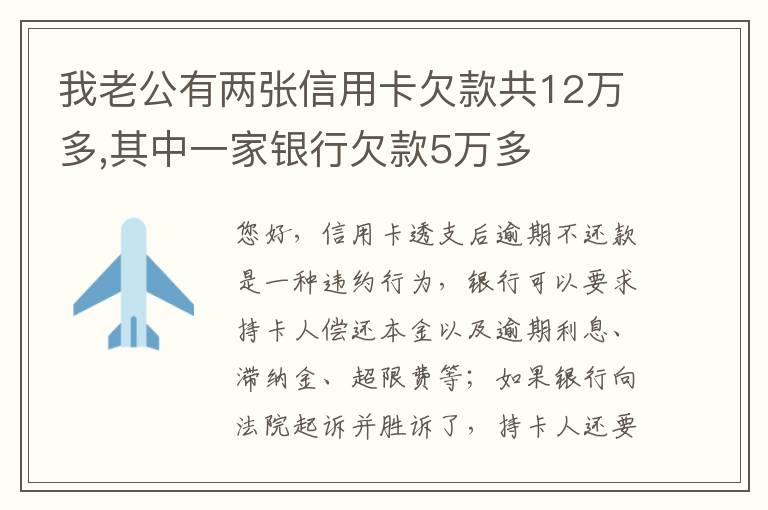 我老公有两张信用卡欠款共12万多,其中一家银行欠款5万多

您好，信用卡透支后逾期不还款是一种违约行为，银行可以要求持卡人偿还本金以及逾期利息、滞纳金、超限费等；如果银行向法院起诉并胜诉了，持卡人还要